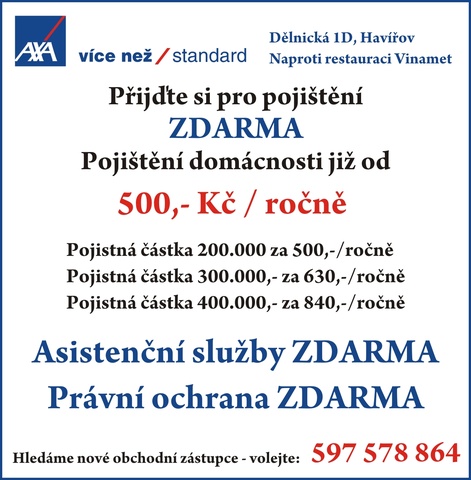 AXA více než / standard

Dělnická 1D, Havířov
Naproti restauraci Vinamet

Přijďte si pro pojištění
ZDARMA
Pojištění domácnosti již od
500,- Kč / ročně

Pojistná částka 200.000 za 500,-/ročně
Pojistná částka 300.000,- za 630,-/ročně
Pojistná částka 400.000,- za 840,-/ročně

Asistenční služby ZDARMA
Právní ochrana ZDARMA

Hledáme nové obchodní zástupce - volejte: 597 578 864